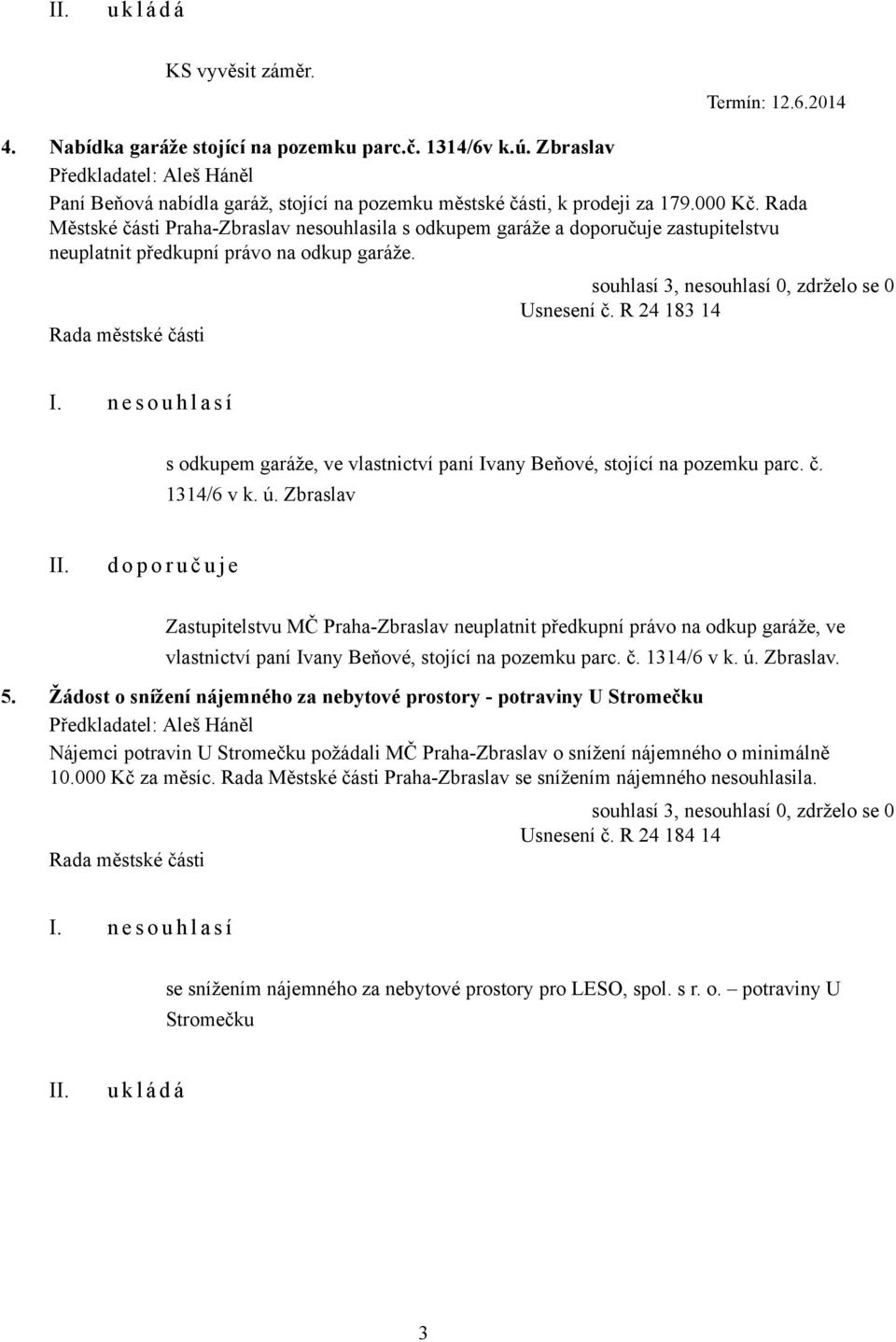 II. u k l á d á

KS vyvěsit záměr.

Termín: 12.6.2014

4. Nabídka garáže stojící na pozemku parc.č. 1314/6v k.ú. Zbraslav

Předkladatel: Aleš Háněl

Paní Beňová nabídla garáž, stojící na pozemku městské části, k prodeji za 179.000 Kč. Rada Městské části Praha-Zbraslav nesouhlasila s odkupem garáže a doporučuje zastupitelstvu neuplatnit předkupní právo na odkup garáže.

souhlasí 3, nesouhlasí 0, zdrželo se 0

Usnesení č. R 24 183 14

Rada městské části

I. n e s o u h l a s í

s odkupem garáže, ve vlastnictví paní Ivany Beňové, stojící na pozemku parc. č. 1314/6 v k. ú. Zbraslav

II. d o p o r u č u j e

Zastupitelstvu MČ Praha-Zbraslav neuplatnit předkupní právo na odkup garáže, ve vlastnictví paní Ivany Beňové, stojící na pozemku parc. č. 1314/6 v k. ú. Zbraslav.

5. Žádost o snížení nájemného za nebytové prostory - potraviny U Stromečku

Předkladatel: Aleš Háněl

Nájemci potravin U Stromečku požádali MČ Praha-Zbraslav o snížení nájemného o minimálně 10.000 Kč za měsíc. Rada Městské části Praha-Zbraslav se snížením nájemného nesouhlasila.

souhlasí 3, nesouhlasí 0, zdrželo se 0

Usnesení č. R 24 184 14

Rada městské části

I. n e s o u h l a s í

se snížením nájemného za nebytové prostory pro LESO, spol. s r. o. – potraviny U Stromečku

II. u k l á d á

3